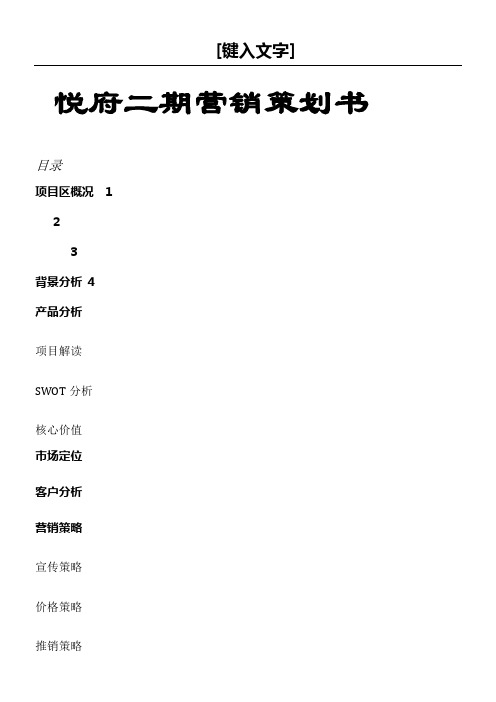 [键入文字]

悦府二期营销策划书

目录

项目区概况 1

2

3

背景分析 4

产品分析

项目解读

SWOT 分析

核心价值

市场定位

客户分析

营销策略

宣传策略

价格策略

推销策略